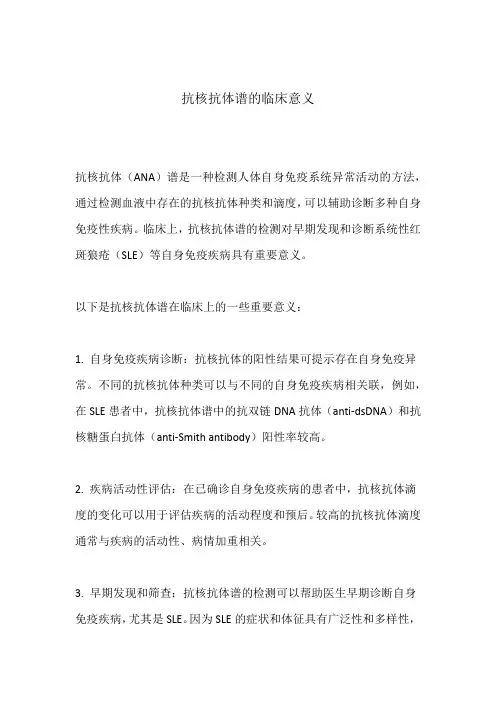 抗核抗体谱的临床意义

抗核抗体（ANA）谱是一种检测人体自身免疫系统异常活动的方法，通过检测血液中存在的抗核抗体种类和滴度，可以辅助诊断多种自身免疫性疾病。临床上，抗核抗体谱的检测对早期发现和诊断系统性红斑狼疮（SLE）等自身免疫疾病具有重要意义。

以下是抗核抗体谱在临床上的一些重要意义：

1. 自身免疫疾病诊断：抗核抗体的阳性结果可提示存在自身免疫异常。不同的抗核抗体种类可以与不同的自身免疫疾病相关联，例如，在 SLE 患者中，抗核抗体谱中的抗双链 DNA 抗体（anti-dsDNA）和抗核糖蛋白抗体（anti-Smith antibody）阳性率较高。

2. 疾病活动性评估：在已确诊自身免疫疾病的患者中，抗核抗体滴度的变化可以用于评估疾病的活动程度和预后。较高的抗核抗体滴度通常与疾病的活动性、病情加重相关。

3. 早期发现和筛查：抗核抗体谱的检测可以帮助医生早期诊断自身免疫疾病，尤其是 SLE。因为 SLE 的症状和体征具有广泛性和多样性，